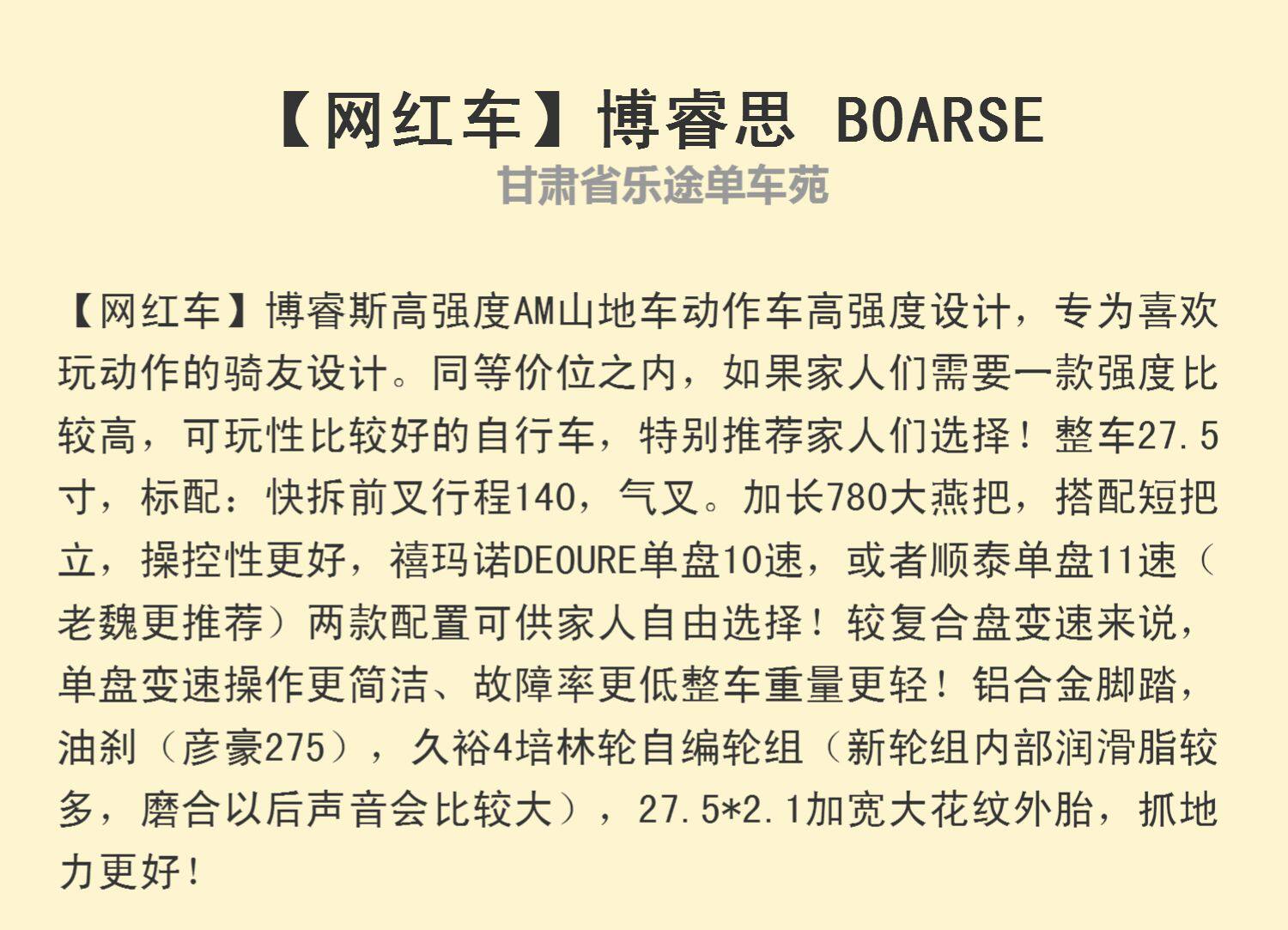 【网红车】博睿思 BOARSE

甘肃省乐途单车苑

【网红车】博睿斯高强度AM山地车动作车高强度设计，专为喜欢玩动作的骑友设计。同等价位之内，如果家人们需要一款强度比较高，可玩性比较好的自行车，特别推荐家人们选择！整车27.5寸，标配：快拆前叉行程140，气叉。加长780大燕把，搭配短把立，操控性更好，禧玛诺DEOURE单盘10速，或者顺泰单盘11速（老魏更推荐）两款配置可供家人自由选择！较复合盘变速来说，单盘变速操作更简洁、故障率更低整车重量更轻！铝合金脚踏，油刹（彦豪275），久裕4培林轮自编轮组（新轮组内部润滑脂较多，磨合以后声音会比较大），27.5*2.1加宽大花纹外胎，抓地力更好！